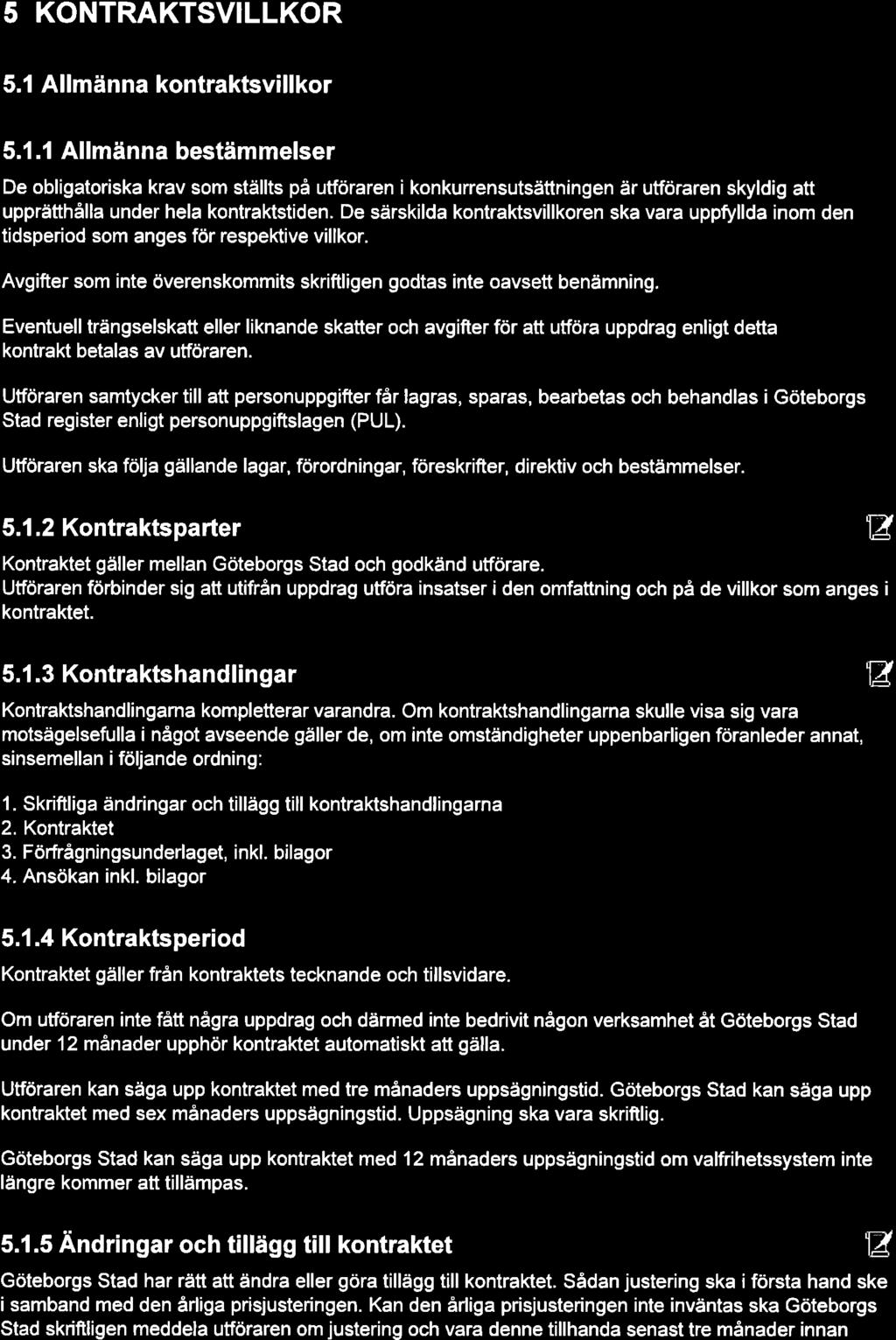 5 KONTRAKTSVILLKOR

5.1 Allmänna kontraktsvillkor

5.1.1 Allmänna bestämmelser

De obligatoriska krav som ställts på utföraren i konkurrensutsättningen är utföraren skyldig att upprätthålla under hela kontraktstiden. De särskilda kontraktsvillkoren ska vara uppfyllda inom den tidsperiod som anges för respektive villkor.

Avgifter som inte överenskommits skriftligen godtas inte oavsett benämning.

Eventuell trängselskatt eller liknande skatter och avgifter för att utföra uppdrag enligt detta kontrakt betalas av utföraren.

Utföraren samtycker till att personuppgifter får lagras, sparas, bearbetas och behandlas i Göteborgs Stad register enligt personuppgiftslagen (PUL).

Utföraren ska följa gällande lagar, förordningar, föreskrifter, direktiv och bestämmelser.

5.1.2 Kontraktsparter

Kontraktet gäller mellan Göteborgs Stad och godkänd utförare.
Utföraren förbinder sig att utifrån uppdrag utföra insatser i den omfattning och på de villkor som anges i kontraktet.

5.1.3 Kontraktshandlingar

Kontraktshandlingarna kompletterar varandra. Om kontraktshandlingarna skulle visa sig vara motsägelsefulla i något avseende gäller de, om inte omständigheter uppenbarligen föranleder annat, sinsemellan i följande ordning:

1. Skriftliga ändringar och tillägg till kontraktshandlingarna
2. Kontraktet
3. Förfrågningsunderlaget, inkl. bilagor
4. Ansökan inkl. bilagor

5.1.4 Kontraktsperiod

Kontraktet gäller från kontraktets tecknande och tillsvidare.

Om utföraren inte fått några uppdrag och därmed inte bedrivit någon verksamhet åt Göteborgs Stad under 12 månader upphör kontraktet automatiskt att gälla.

Utföraren kan säga upp kontraktet med tre månaders uppsägningstid. Göteborgs Stad kan säga upp kontraktet med sex månaders uppsägningstid. Uppsägning ska vara skriftlig.

Göteborgs Stad kan säga upp kontraktet med 12 månaders uppsägningstid om valfrihetssystem inte längre kommer att tillämpas.

5.1.5 Ändringar och tillägg till kontraktet

Göteborgs Stad har rätt att ändra eller göra tillägg till kontraktet. Sådan justering ska i första hand ske i samband med den årliga prisjusteringen. Kan den årliga prisjusteringen inte inväntas ska Göteborgs Stad skriftligen meddela utföraren om justering och vara denne tillhanda senast tre månader innan